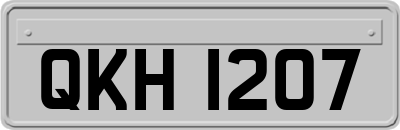 QKH 1207